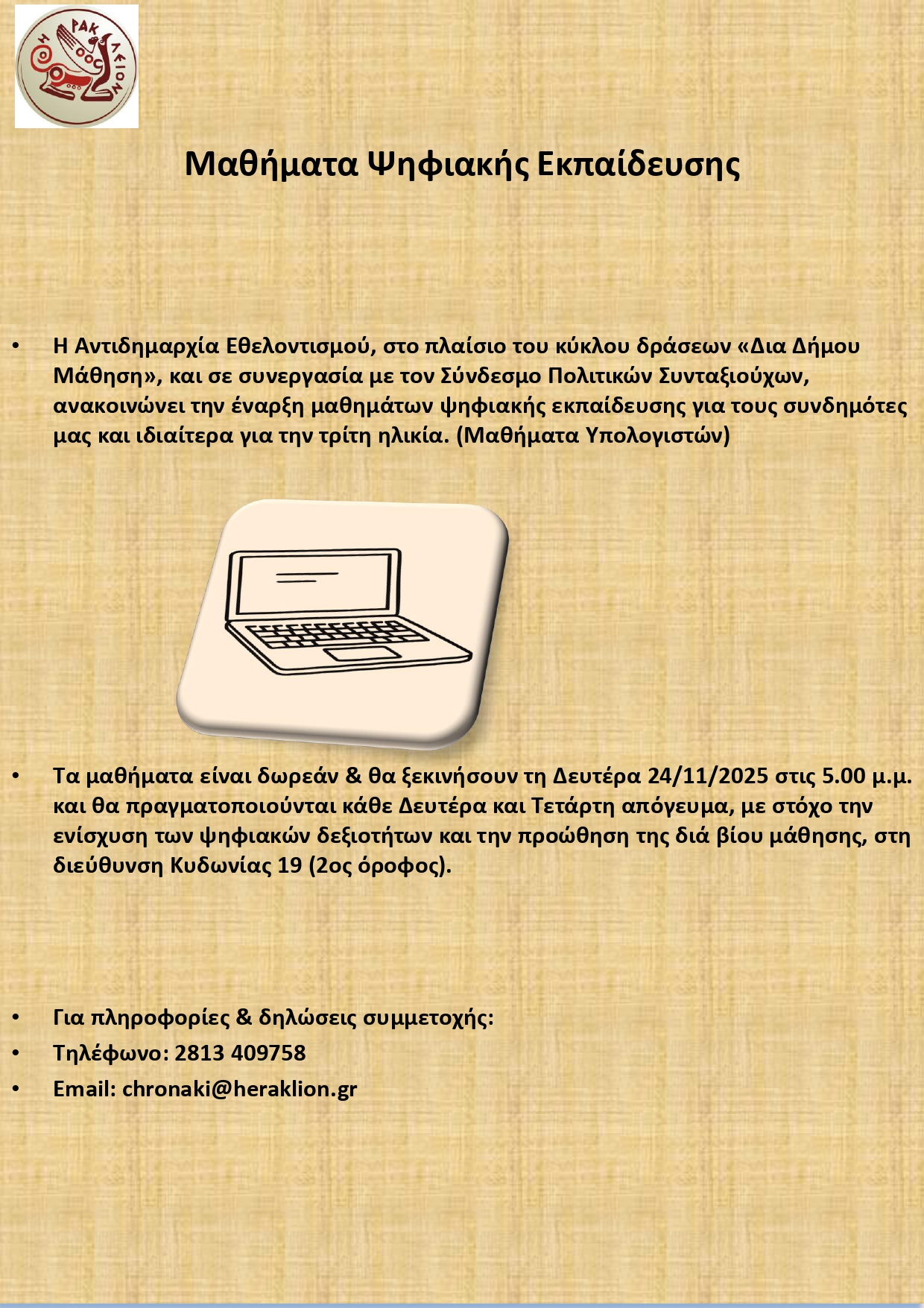 ΗΡΑΚΛΕΙΟΝ

Μαθήματα Ψηφιακής Εκπαίδευσης

• Η Αντιδημαρχία Εθελοντισμού, στο πλαίσιο του κύκλου δράσεων «Δια Δήμου Μάθηση», και σε συνεργασία με τον Σύνδεσμο Πολιτικών Συνταξιούχων, ανακοινώνει την έναρξη μαθημάτων ψηφιακής εκπαίδευσης για τους συνδημότες μας και ιδιαίτερα για την τρίτη ηλικία. (Μαθήματα Υπολογιστών)

• Τα μαθήματα είναι δωρεάν & θα ξεκινήσουν τη Δευτέρα 24/11/2025 στις 5.00 μ.μ. και θα πραγματοποιούνται κάθε Δευτέρα και Τετάρτη απόγευμα, με στόχο την ενίσχυση των ψηφιακών δεξιοτήτων και την προώθηση της διά βίου μάθησης, στη διεύθυνση Κυδωνίας 19 (2ος όροφος).

• Για πληροφορίες & δηλώσεις συμμετοχής:
• Τηλέφωνο: 2813 409758
• Email: chronaki@heraklion.gr